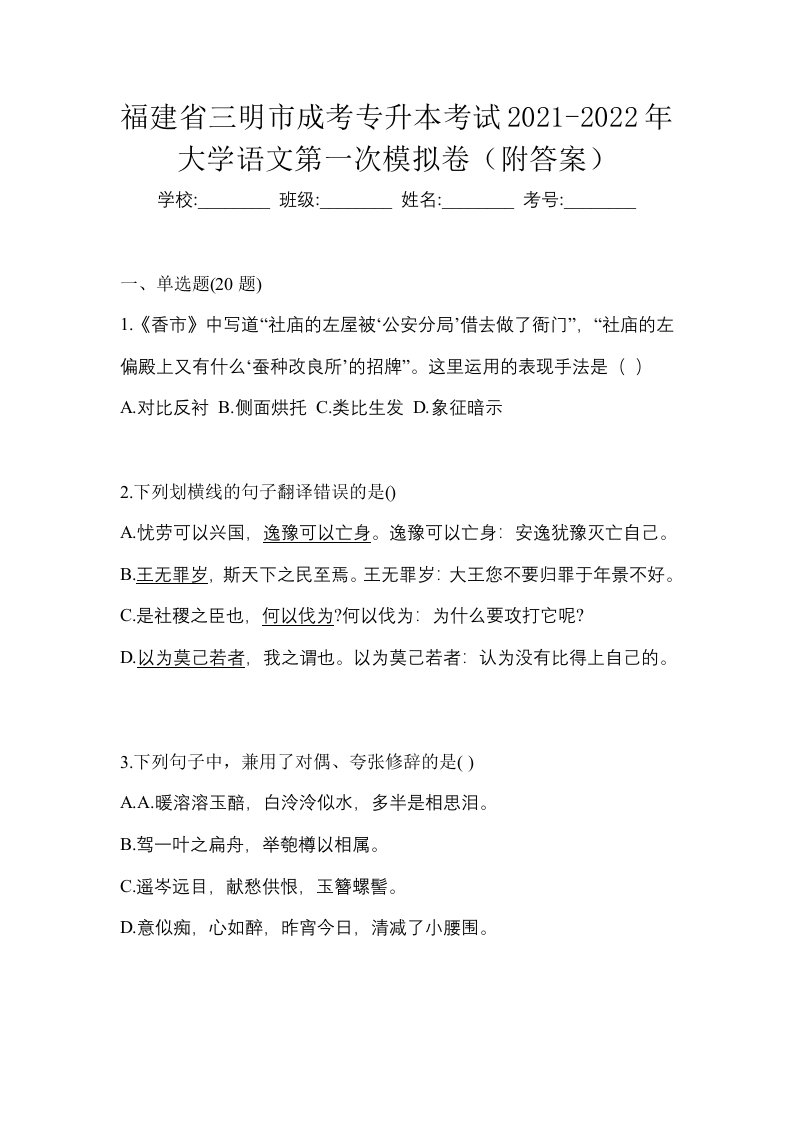 福建省三明市成考专升本考试2021-2022年大学语文第一次模拟卷（附答案）

学校:________ 班级:________ 姓名:________ 考号:________

一、单选题(20 题)

1.《香市》中写道“社庙的左屋被‘公安分局’借去做了衙门”，“社庙的左偏殿上又有什么‘蚕种改良所’的招牌”。这里运用的表现手法是（ ）

A.对比反衬 B.侧面烘托 C.类比生发 D.象征暗示

2.下列划横线的句子翻译错误的是()

A.忧劳可以兴国，逸豫可以亡身。逸豫可以亡身：安逸犹豫灭亡自己。

B.王无罪岁，斯天下之民至焉。王无罪岁：大王您不要归罪于年景不好。

C.是社稷之臣也，何以伐为?何以伐为：为什么要攻打它呢?

D.以为莫己若者，我之谓也。以为莫己若者：认为没有比得上自己的。

3.下列句子中，兼用了对偶、夸张修辞的是( )

A.A.暖溶溶玉醅，白泠泠似水，多半是相思泪。

B.驾一叶之扁舟，举匏樽以相属。

C.遥岑远目，献愁供恨，玉簪螺髻。

D.意似痴，心如醉，昨宵今日，清减了小腰围。